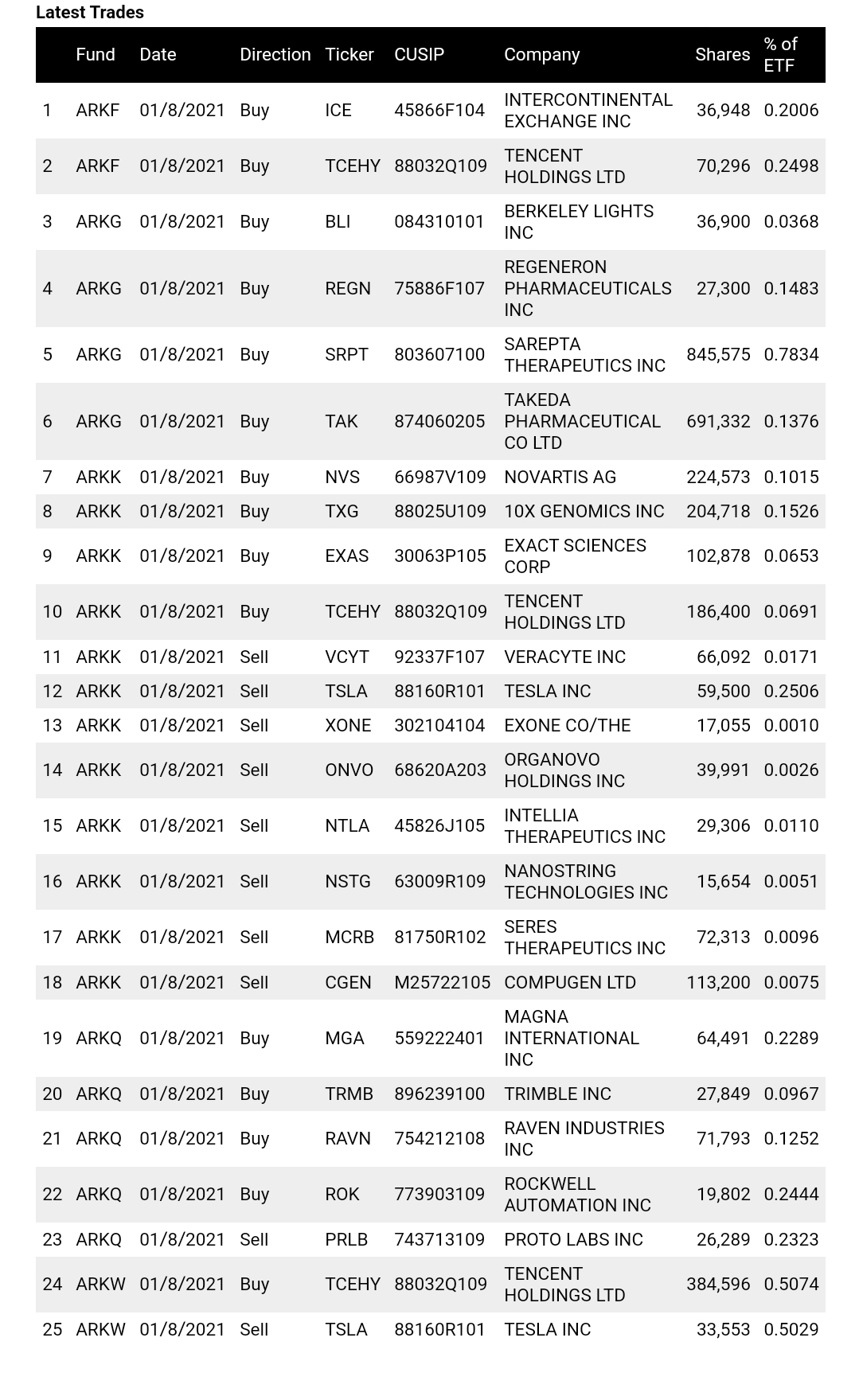 Latest Trades

|  | Fund | Date | Direction | Ticker | CUSIP | Company | Shares | % of ETF |
|---|---|---|---|---|---|---|---|---|
| 1 | ARKF | 01/8/2021 | Buy | ICE | 45866F104 | INTERCONTINENTAL EXCHANGE INC | 36,948 | 0.2006 |
| 2 | ARKF | 01/8/2021 | Buy | TCEHY | 88032Q109 | TENCENT HOLDINGS LTD | 70,296 | 0.2498 |
| 3 | ARKG | 01/8/2021 | Buy | BLI | 084310101 | BERKELEY LIGHTS INC | 36,900 | 0.0368 |
| 4 | ARKG | 01/8/2021 | Buy | REGN | 75886F107 | REGENERON PHARMACEUTICALS INC | 27,300 | 0.1483 |
| 5 | ARKG | 01/8/2021 | Buy | SRPT | 803607100 | SAREPTA THERAPEUTICS INC | 845,575 | 0.7834 |
| 6 | ARKG | 01/8/2021 | Buy | TAK | 874060205 | TAKEDA PHARMACEUTICAL CO LTD | 691,332 | 0.1376 |
| 7 | ARKK | 01/8/2021 | Buy | NVS | 66987V109 | NOVARTIS AG | 224,573 | 0.1015 |
| 8 | ARKK | 01/8/2021 | Buy | TXG | 88025U109 | 10X GENOMICS INC | 204,718 | 0.1526 |
| 9 | ARKK | 01/8/2021 | Buy | EXAS | 30063P105 | EXACT SCIENCES CORP | 102,878 | 0.0653 |
| 10 | ARKK | 01/8/2021 | Buy | TCEHY | 88032Q109 | TENCENT HOLDINGS LTD | 186,400 | 0.0691 |
| 11 | ARKK | 01/8/2021 | Sell | VCYT | 92337F107 | VERACYTE INC | 66,092 | 0.0171 |
| 12 | ARKK | 01/8/2021 | Sell | TSLA | 88160R101 | TESLA INC | 59,500 | 0.2506 |
| 13 | ARKK | 01/8/2021 | Sell | XONE | 302104104 | EXONE CO/THE | 17,055 | 0.0010 |
| 14 | ARKK | 01/8/2021 | Sell | ONVO | 68620A203 | ORGANOVO HOLDINGS INC | 39,991 | 0.0026 |
| 15 | ARKK | 01/8/2021 | Sell | NTLA | 45826J105 | INTELLIA THERAPEUTICS INC | 29,306 | 0.0110 |
| 16 | ARKK | 01/8/2021 | Sell | NSTG | 63009R109 | NANOSTRING TECHNOLOGIES INC | 15,654 | 0.0051 |
| 17 | ARKK | 01/8/2021 | Sell | MCRB | 81750R102 | SERES THERAPEUTICS INC | 72,313 | 0.0096 |
| 18 | ARKK | 01/8/2021 | Sell | CGEN | M25722105 | COMPUGEN LTD | 113,200 | 0.0075 |
| 19 | ARKQ | 01/8/2021 | Buy | MGA | 559222401 | MAGNA INTERNATIONAL INC | 64,491 | 0.2289 |
| 20 | ARKQ | 01/8/2021 | Buy | TRMB | 896239100 | TRIMBLE INC | 27,849 | 0.0967 |
| 21 | ARKQ | 01/8/2021 | Buy | RAVN | 754212108 | RAVEN INDUSTRIES INC | 71,793 | 0.1252 |
| 22 | ARKQ | 01/8/2021 | Buy | ROK | 773903109 | ROCKWELL AUTOMATION INC | 19,802 | 0.2444 |
| 23 | ARKQ | 01/8/2021 | Sell | PRLB | 743713109 | PROTO LABS INC | 26,289 | 0.2323 |
| 24 | ARKW | 01/8/2021 | Buy | TCEHY | 88032Q109 | TENCENT HOLDINGS LTD | 384,596 | 0.5074 |
| 25 | ARKW | 01/8/2021 | Sell | TSLA | 88160R101 | TESLA INC | 33,553 | 0.5029 |